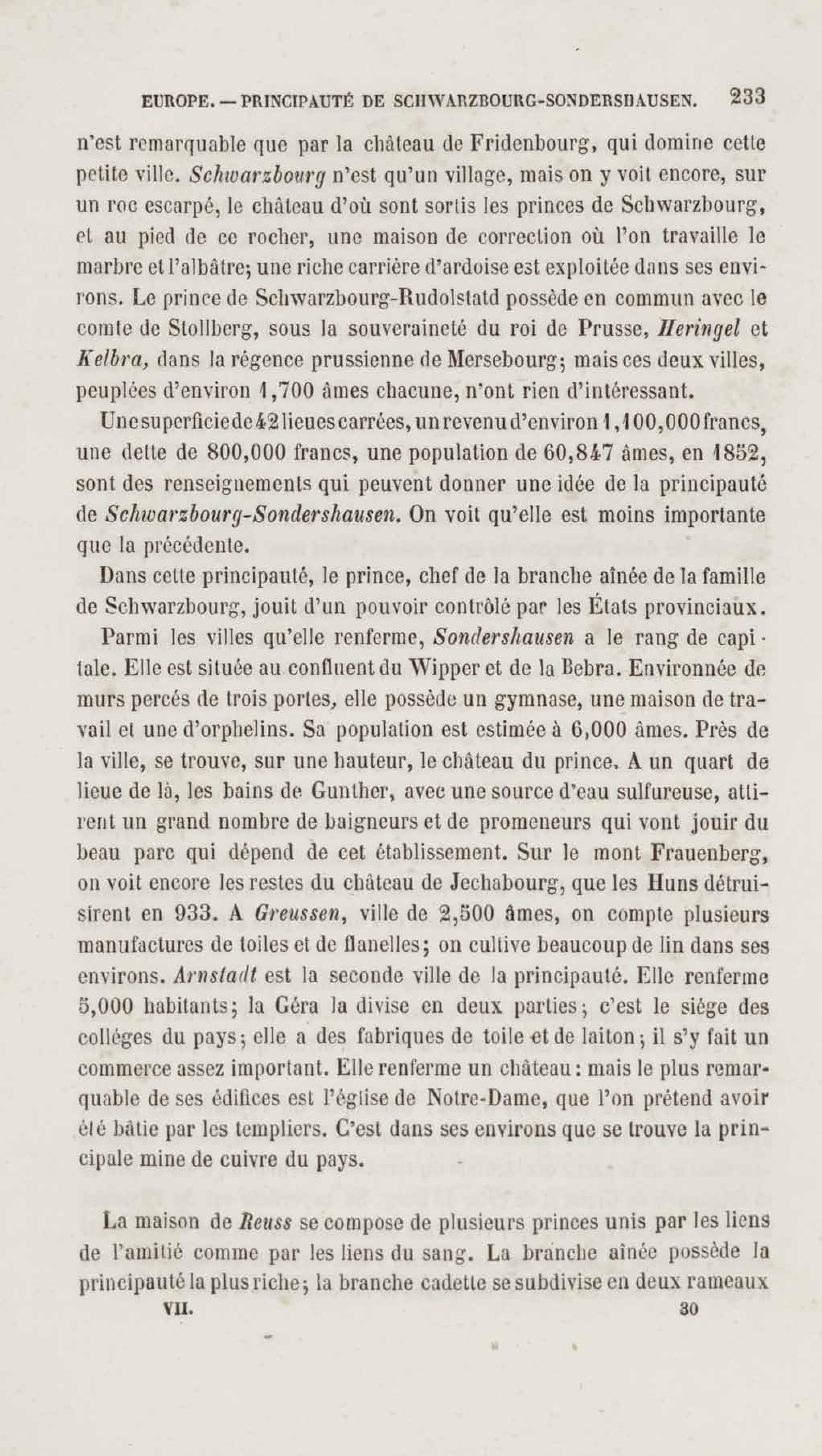 EUROPE. — PRINCIPAUTÉ DE SCHWARZBOURG-SONDERSHAUSEN. 233

n'est remarquable que par la château de Fridenbourg, qui domine cette petite ville. Schwarzbourg n'est qu'un village, mais on y voit encore, sur un roc escarpé, le château d'où sont sortis les princes de Schwarzbourg, et au pied de ce rocher, une maison de correction où l'on travaille le marbre et l'albâtre; une riche carrière d'ardoise est exploitée dans ses environs. Le prince de Schwarzbourg-Rudolstatd possède en commun avec le comte de Stollberg, sous la souveraineté du roi de Prusse, Heringel et Kelbra, dans la régence prussienne de Mersebourg; mais ces deux villes, peuplées d'environ 1,700 âmes chacune, n'ont rien d'intéressant.

Une superficie de 42 lieues carrées, un revenu d'environ 1,100,000 francs, une dette de 800,000 francs, une population de 60,847 âmes, en 1852, sont des renseignements qui peuvent donner une idée de la principauté de Schwarzbourg-Sondershausen. On voit qu'elle est moins importante que la précédente.

Dans cette principauté, le prince, chef de la branche aînée de la famille de Schwarzbourg, jouit d'un pouvoir contrôlé par les États provinciaux.

Parmi les villes qu'elle renferme, Sondershausen a le rang de capitale. Elle est située au confluent du Wipper et de la Bebra. Environnée de murs percés de trois portes, elle possède un gymnase, une maison de travail et une d'orphelins. Sa population est estimée à 6,000 âmes. Près de la ville, se trouve, sur une hauteur, le château du prince. A un quart de lieue de là, les bains de Gunther, avec une source d'eau sulfureuse, attirent un grand nombre de baigneurs et de promeneurs qui vont jouir du beau parc qui dépend de cet établissement. Sur le mont Frauenberg, on voit encore les restes du château de Jechabourg, que les Huns détruisirent en 933. A Greussen, ville de 2,500 âmes, on compte plusieurs manufactures de toiles et de flanelles; on cultive beaucoup de lin dans ses environs. Arnstadt est la seconde ville de la principauté. Elle renferme 5,000 habitants; la Géra la divise en deux parties; c'est le siége des colléges du pays; elle a des fabriques de toile et de laiton; il s'y fait un commerce assez important. Elle renferme un château: mais le plus remarquable de ses édifices est l'église de Notre-Dame, que l'on prétend avoir été bâtie par les templiers. C'est dans ses environs que se trouve la principale mine de cuivre du pays.

La maison de Reuss se compose de plusieurs princes unis par les liens de l'amitié comme par les liens du sang. La branche aînée possède la principauté la plus riche; la branche cadette se subdivise en deux rameaux

VII. 30